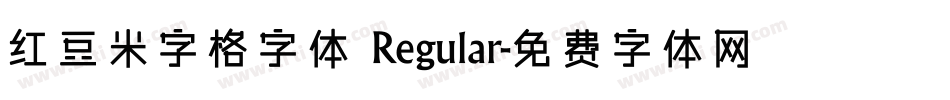 红豆米字格字体 Regular-免费字体网